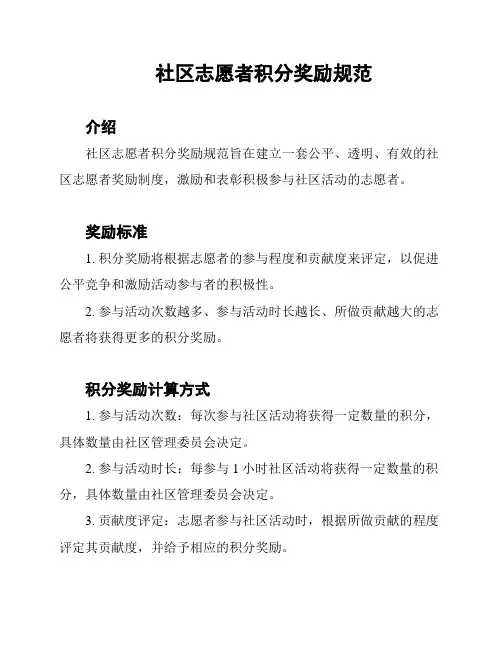 社区志愿者积分奖励规范

介绍

社区志愿者积分奖励规范旨在建立一套公平、透明、有效的社区志愿者奖励制度，激励和表彰积极参与社区活动的志愿者。

奖励标准

1. 积分奖励将根据志愿者的参与程度和贡献度来评定，以促进公平竞争和激励活动参与者的积极性。

2. 参与活动次数越多、参与活动时长越长、所做贡献越大的志愿者将获得更多的积分奖励。

积分奖励计算方式

1. 参与活动次数：每次参与社区活动将获得一定数量的积分，具体数量由社区管理委员会决定。

2. 参与活动时长：每参与 1 小时社区活动将获得一定数量的积分，具体数量由社区管理委员会决定。

3. 贡献度评定：志愿者参与社区活动时，根据所做贡献的程度评定其贡献度，并给予相应的积分奖励。